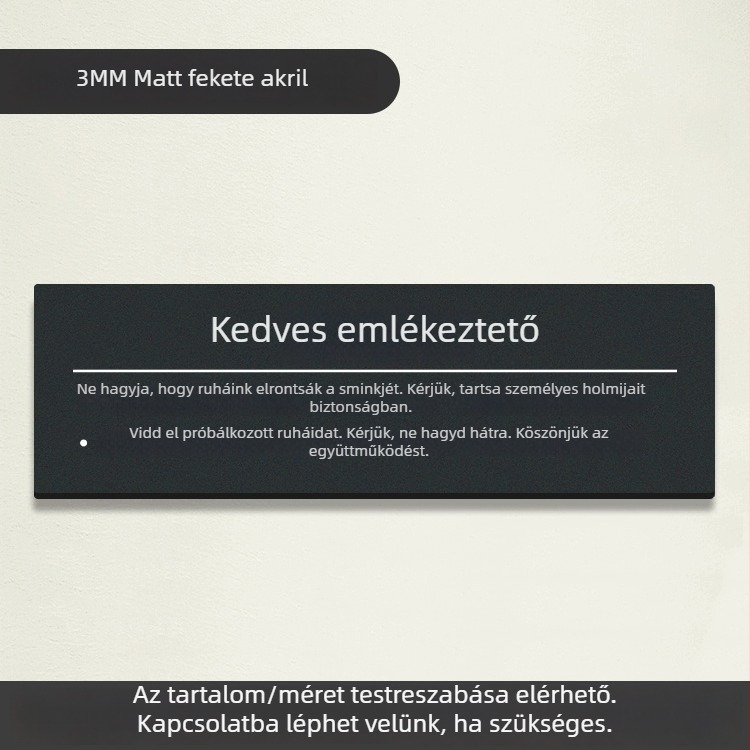 3MM Matt fekete akril

Kedves emlékeztető

Ne hagyja, hogy ruháink elrontsák a sminkjét. Kérjük, tartsa személyes holmijait biztonságban.

• Vidd el próbálkozott ruháidat. Kérjük, ne hagyd hátra. Köszönjük az együttműködést.

Az tartalom/méret testreszabása elérhető. Kapcsolatba léphet velünk, ha szükséges.